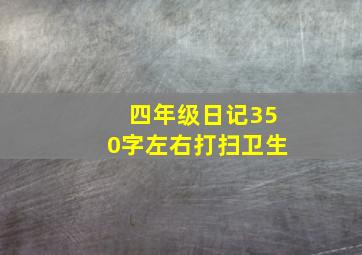 四年级日记350字左右打扫卫生